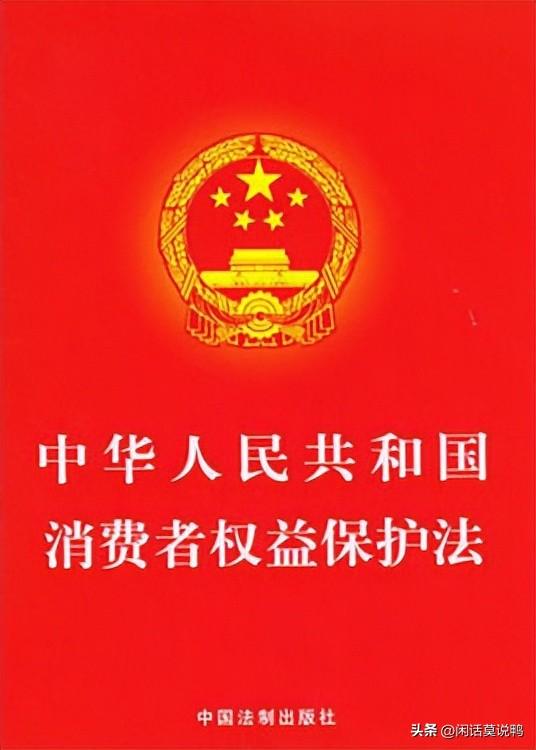 中华人民共和国
消费者权益保护法

中国法制出版社

头条 @闲话莫说鸭